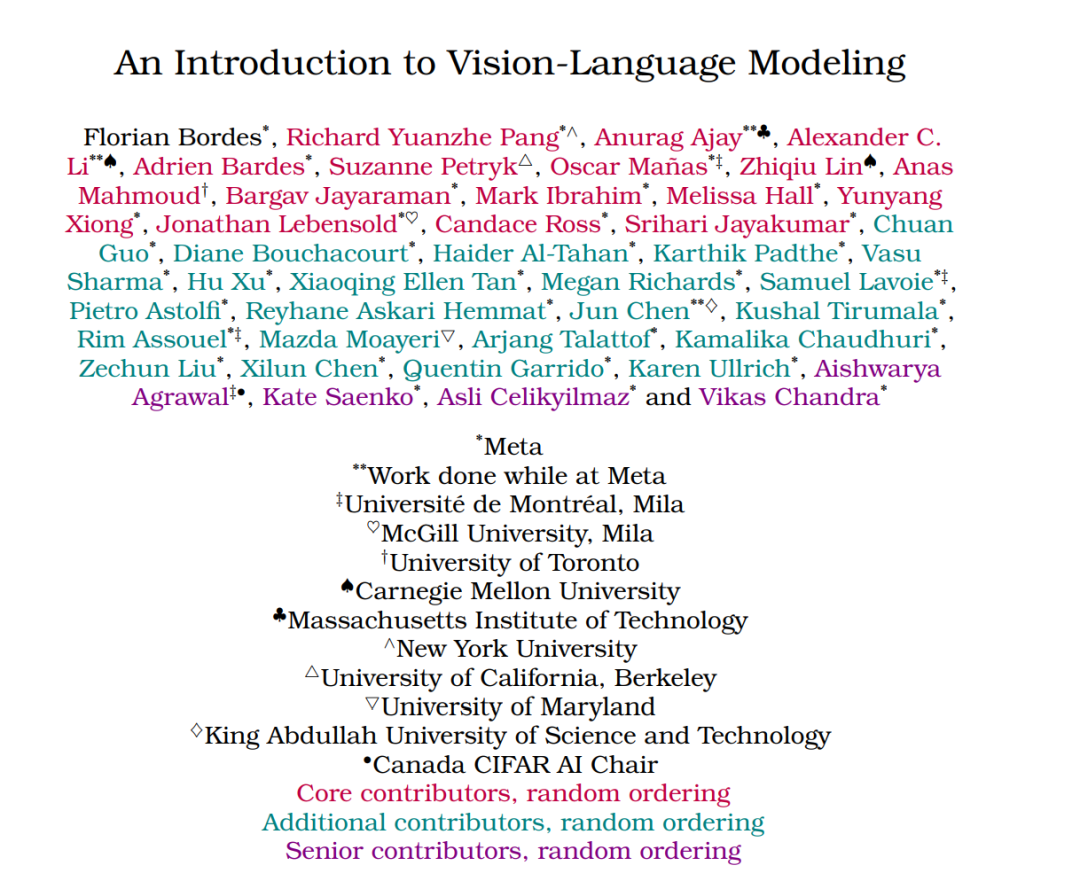 An Introduction to Vision-Language Modeling

Florian Bordes$^{*}$, Richard Yuanzhe Pang$^{*\wedge}$, Anurag Ajay$^{**\clubsuit}$, Alexander C. Li$^{**\spadesuit}$, Adrien Bardes$^{*}$, Suzanne Petryk$^{\triangle}$, Oscar Mañas$^{*\ddagger}$, Zhiqiu Lin$^{\spadesuit}$, Anas Mahmoud$^{\dagger}$, Bargav Jayaraman$^{*}$, Mark Ibrahim$^{*}$, Melissa Hall$^{*}$, Yunyang Xiong$^{*}$, Jonathan Lebensold$^{*\heartsuit}$, Candace Ross$^{*}$, Srihari Jayakumar$^{*}$, Chuan Guo$^{*}$, Diane Bouchacourt$^{*}$, Haider Al-Tahan$^{*}$, Karthik Padthe$^{*}$, Vasu Sharma$^{*}$, Hu Xu$^{*}$, Xiaoqing Ellen Tan$^{*}$, Megan Richards$^{*}$, Samuel Lavoie$^{*\ddagger}$, Pietro Astolfi$^{*}$, Reyhane Askari Hemmat$^{*}$, Jun Chen$^{**\diamond}$, Kushal Tirumala$^{*}$, Rim Assouel$^{*\ddagger}$, Mazda Moayeri$^{\triangledown}$, Arjang Talattof$^{*}$, Kamalika Chaudhuri$^{*}$, Zechun Liu$^{*}$, Xilun Chen$^{*}$, Quentin Garrido$^{*}$, Karen Ullrich$^{*}$, Aishwarya Agrawal$^{\ddagger\bullet}$, Kate Saenko$^{*}$, Asli Celikyilmaz$^{*}$ and Vikas Chandra$^{*}$

$^{*}$Meta
$^{**}$Work done while at Meta
$^{\ddagger}$Université de Montréal, Mila
$^{\heartsuit}$McGill University, Mila
$^{\dagger}$University of Toronto
$^{\spadesuit}$Carnegie Mellon University
$^{\clubsuit}$Massachusetts Institute of Technology
$^{\wedge}$New York University
$^{\triangle}$University of California, Berkeley
$^{\triangledown}$University of Maryland
$^{\diamond}$King Abdullah University of Science and Technology
$^{\bullet}$Canada CIFAR AI Chair
Core contributors, random ordering
Additional contributors, random ordering
Senior contributors, random ordering